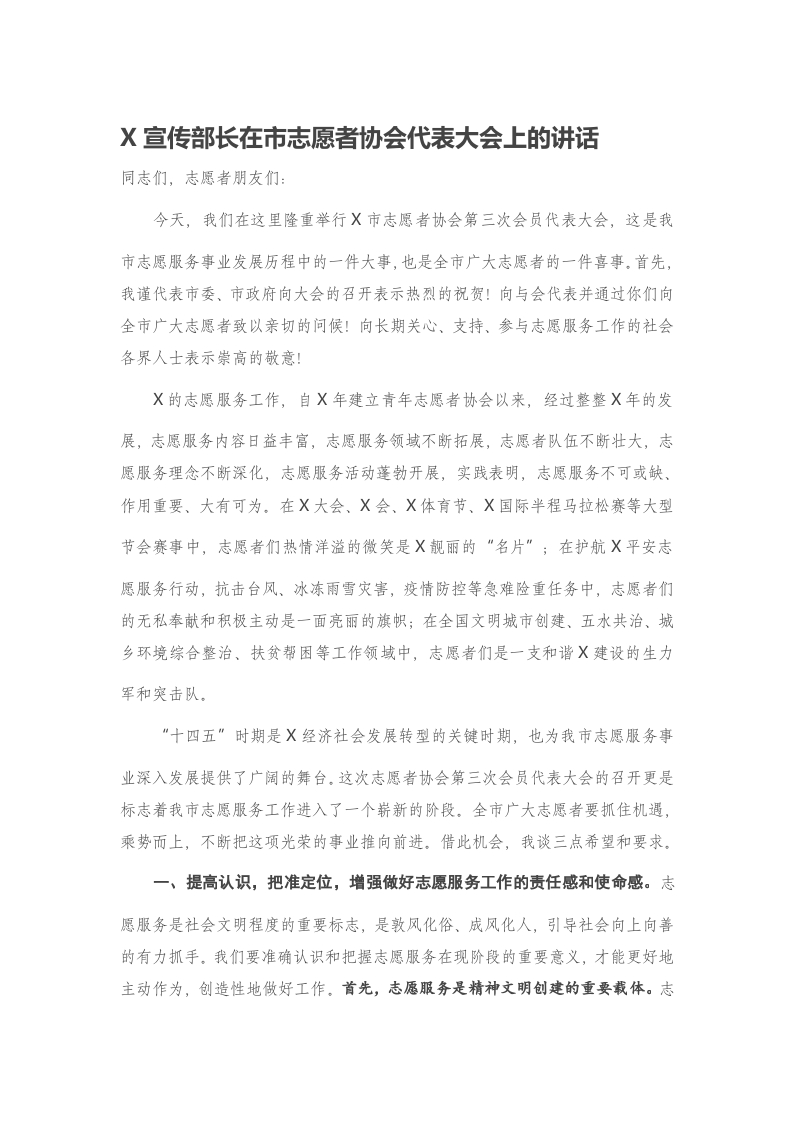 X 宣传部长在市志愿者协会代表大会上的讲话

同志们，志愿者朋友们：

今天，我们在这里隆重举行 X 市志愿者协会第三次会员代表大会，这是我市志愿服务事业发展历程中的一件大事，也是全市广大志愿者的一件喜事。首先，我谨代表市委、市政府向大会的召开表示热烈的祝贺！向与会代表并通过你们向全市广大志愿者致以亲切的问候！向长期关心、支持、参与志愿服务工作的社会各界人士表示崇高的敬意！

X 的志愿服务工作，自 X 年建立青年志愿者协会以来，经过整整 X 年的发展，志愿服务内容日益丰富，志愿服务领域不断拓展，志愿者队伍不断壮大，志愿服务理念不断深化，志愿服务活动蓬勃开展，实践表明，志愿服务不可或缺、作用重要、大有可为。在 X 大会、X 会、X 体育节、X 国际半程马拉松赛等大型节会赛事中，志愿者们热情洋溢的微笑是 X 靓丽的“名片”；在护航 X 平安志愿服务行动，抗击台风、冰冻雨雪灾害，疫情防控等急难险重任务中，志愿者们的无私奉献和积极主动是一面亮丽的旗帜；在全国文明城市创建、五水共治、城乡环境综合整治、扶贫帮困等工作领域中，志愿者们是一支和谐 X 建设的生力军和突击队。

“十四五”时期是 X 经济社会发展转型的关键时期，也为我市志愿服务事业深入发展提供了广阔的舞台。这次志愿者协会第三次会员代表大会的召开更是标志着我市志愿服务工作进入了一个崭新的阶段。全市广大志愿者要抓住机遇，乘势而上，不断把这项光荣的事业推向前进。借此机会，我谈三点希望和要求。

一、提高认识，把准定位，增强做好志愿服务工作的责任感和使命感。志愿服务是社会文明程度的重要标志，是敦风化俗、成风化人，引导社会向上向善的有力抓手。我们要准确认识和把握志愿服务在现阶段的重要意义，才能更好地主动作为，创造性地做好工作。首先，志愿服务是精神文明创建的重要载体。志